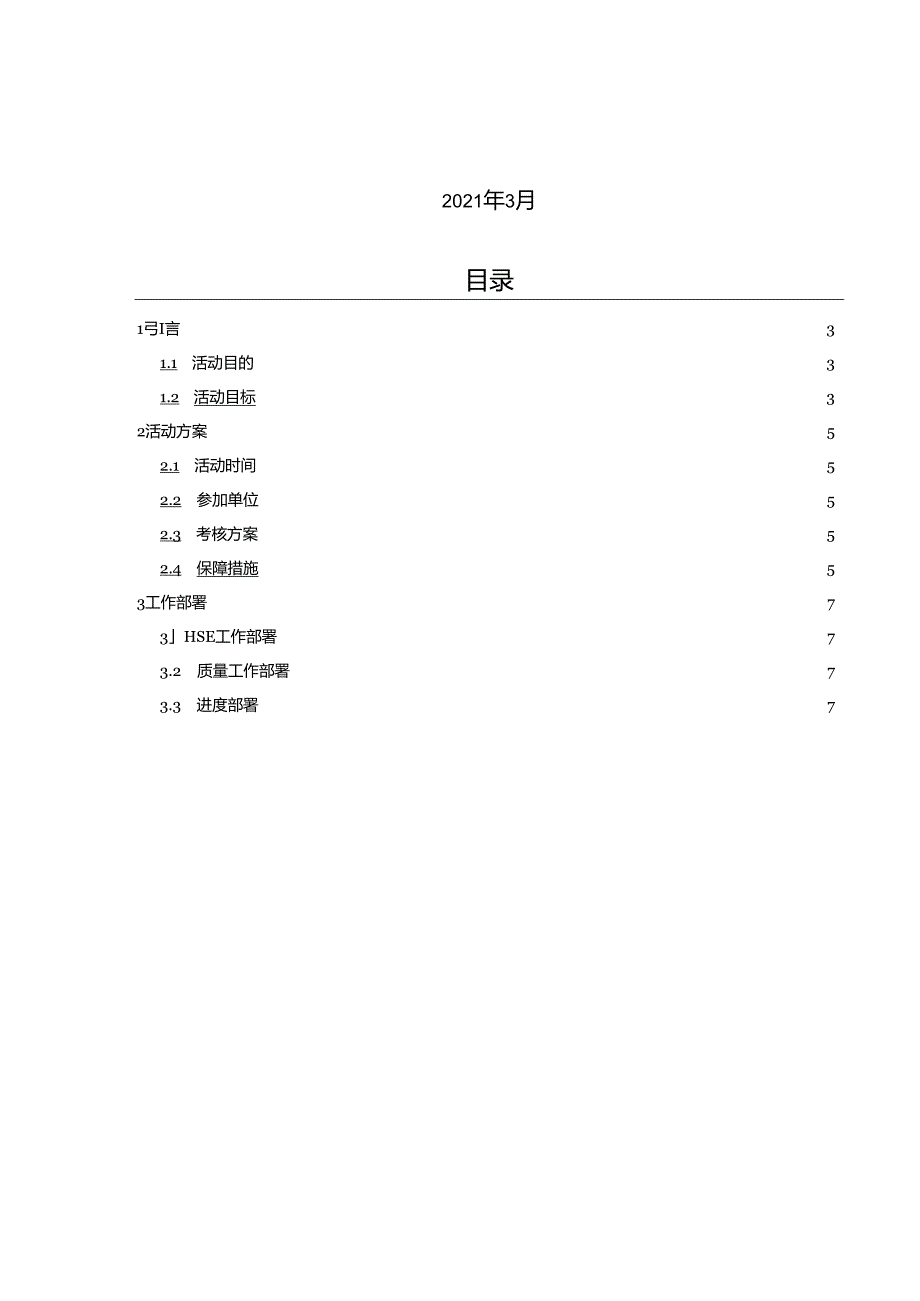 2021年3月

目录

1弓I言 3

1.1 活动目的 3

1.2 活动目标 3

2活动方案 5

2.1 活动时间 5

2.2 参加单位 5

2.3 考核方案 5

2.4 保障措施 5

3工作部署 7

3」HSE工作部署 7

3.2 质量工作部署 7

3.3 进度部署 7